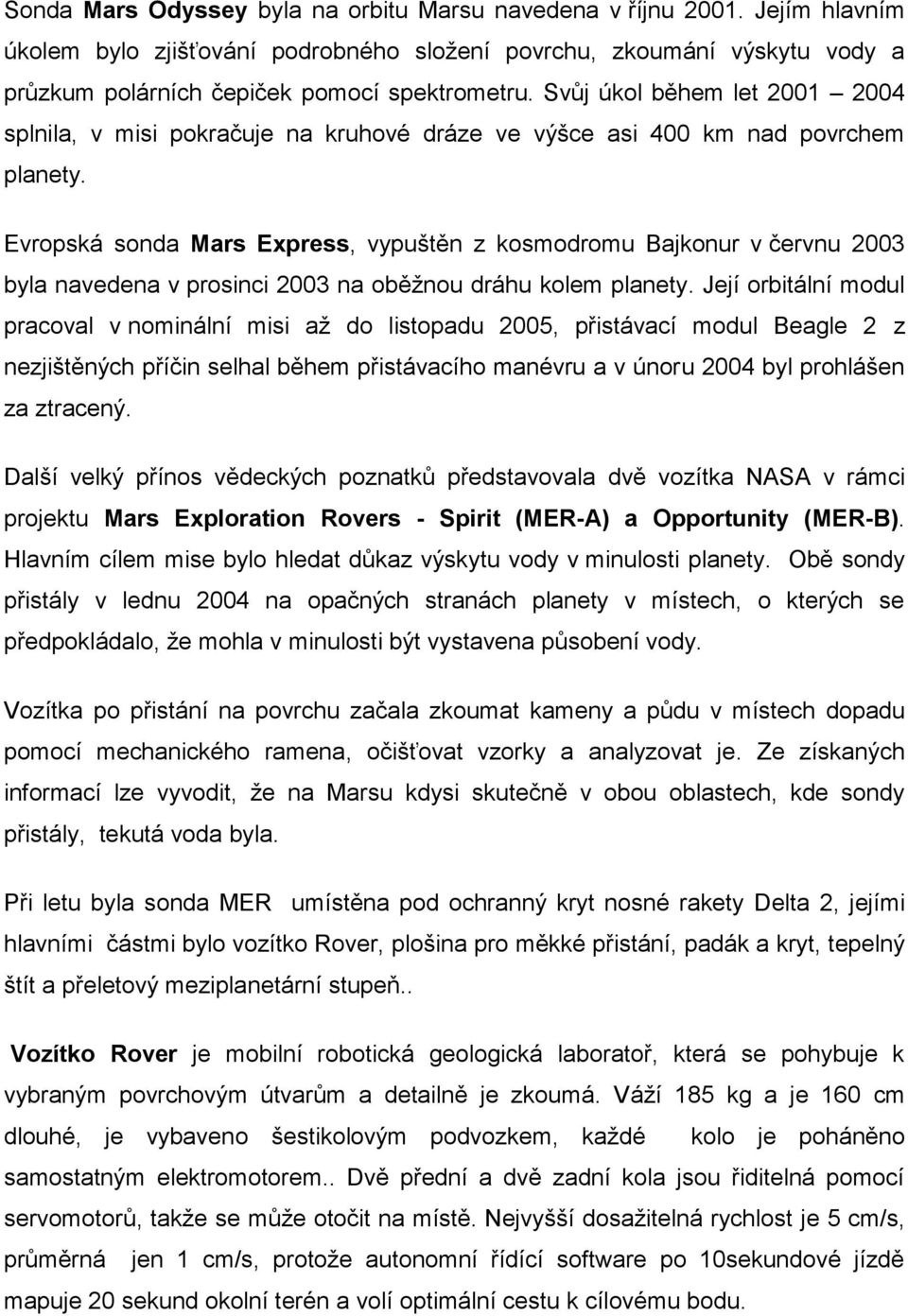 Sonda Mars Odyssey byla na orbitu Marsu navedena v říjnu 2001. Jejím hlavním úkolem bylo zjišťování podrobného složení povrchu, zkoumání výskytu vody a průzkum polárních čepiček pomocí spektrometru. Svůj úkol během let 2001 – 2004 splnila, v misi pokračuje na kruhové dráze ve výšce asi 400 km nad povrchem planety.

Evropská sonda Mars Express, vypuštěn z kosmodromu Bajkonur v červnu 2003 byla navedena v prosinci 2003 na oběžnou dráhu kolem planety. Její orbitální modul pracoval v nominální misi až do listopadu 2005, přistávací modul Beagle 2 z nezjištěných příčin selhal během přistávacího manévru a v únoru 2004 byl prohlášen za ztracený.

Další velký přínos vědeckých poznatků představovala dvě vozítka NASA v rámci projektu Mars Exploration Rovers - Spirit (MER-A) a Opportunity (MER-B). Hlavním cílem mise bylo hledat důkaz výskytu vody v minulosti planety. Obě sondy přistály v lednu 2004 na opačných stranách planety v místech, o kterých se předpokládalo, že mohla v minulosti být vystavena působení vody.

Vozítka po přistání na povrchu začala zkoumat kameny a půdu v místech dopadu pomocí mechanického ramena, očišťovat vzorky a analyzovat je. Ze získaných informací lze vyvodit, že na Marsu kdysi skutečně v obou oblastech, kde sondy přistály, tekutá voda byla.

Při letu byla sonda MER umístěna pod ochranný kryt nosné rakety Delta 2, jejími hlavními částmi bylo vozítko Rover, plošina pro měkké přistání, padák a kryt, tepelný štít a přeletový meziplanetární stupeň..

Vozítko Rover je mobilní robotická geologická laboratoř, která se pohybuje k vybraným povrchovým útvarům a detailně je zkoumá. Váží 185 kg a je 160 cm dlouhé, je vybaveno šestikolovým podvozkem, každé kolo je poháněno samostatným elektromotorem.. Dvě přední a dvě zadní kola jsou řiditelná pomocí servomotorů, takže se může otočit na místě. Nejvyšší dosažitelná rychlost je 5 cm/s, průměrná jen 1 cm/s, protože autonomní řídící software po 10sekundové jízdě mapuje 20 sekund okolní terén a volí optimální cestu k cílovému bodu.